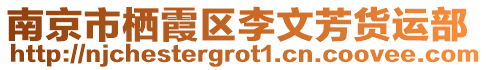 南京市栖霞区李文芳货运部
http://njchestergrot1.cn.coovee.com